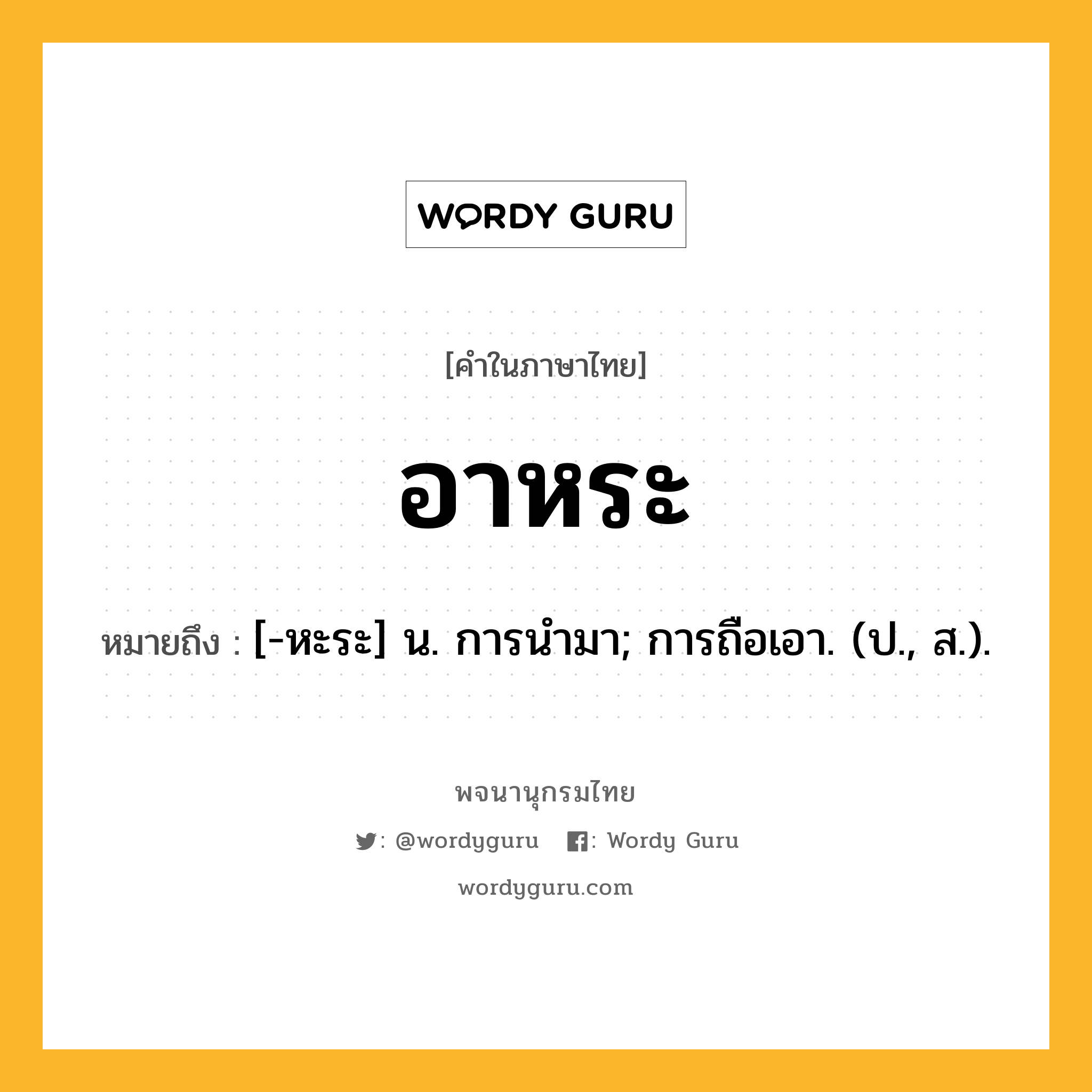 WORDY GURU

[คำในภาษาไทย]

อาหระ

หมายถึง : [-หะระ] น. การนำมา; การถือเอา. (ป., ส.).

พจนานุกรมไทย

: @wordyguru : Wordy Guru

wordyguru.com